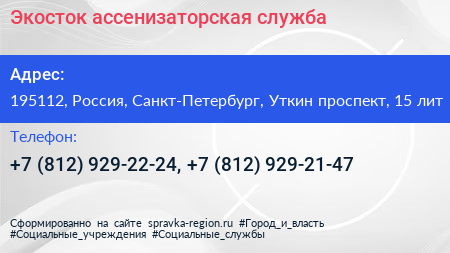 Экосток ассенизаторская служба

Адрес:

195112, Россия, Санкт-Петербург, Уткин проспект, 15 лит

Телефон:

+7 (812) 929-22-24, +7 (812) 929-21-47

Сформированно на сайте spravka-region.ru #Город_и_власть #Социальные_учреждения #Социальные_службы